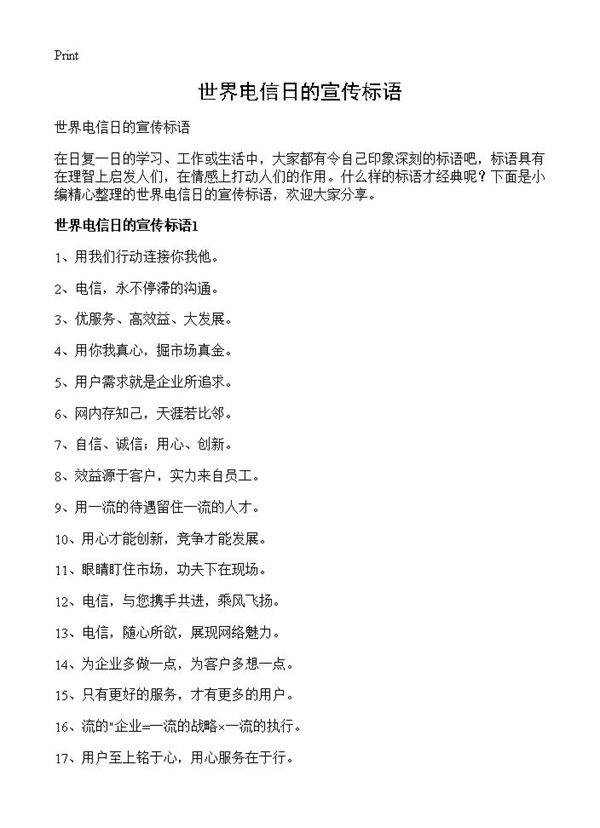 Print

世界电信日的宣传标语

世界电信日的宣传标语

在日复一日的学习、工作或生活中，大家都有令自己印象深刻的标语吧，标语具有在理智上启发人们，在情感上打动人们的作用。什么样的标语才经典呢？下面是小编精心整理的世界电信日的宣传标语，欢迎大家分享。

世界电信日的宣传标语1

1、用我们行动连接你我他。

2、电信，永不停滞的沟通。

3、优服务、高效益、大发展。

4、用你我真心，掘市场真金。

5、用户需求就是企业所追求。

6、网内存知己，天涯若比邻。

7、自信、诚信；用心、创新。

8、效益源于客户，实力来自员工。

9、用一流的待遇留住一流的人才。

10、用心才能创新，竞争才能发展。

11、眼睛盯住市场，功夫下在现场。

12、电信，与您携手共进，乘风飞扬。

13、电信，随心所欲，展现网络魅力。

14、为企业多做一点，为客户多想一点。

15、只有更好的服务，才有更多的用户。

16、流的"企业=一流的战略×一流的执行。

17、用户至上铭于心，用心服务在于行。